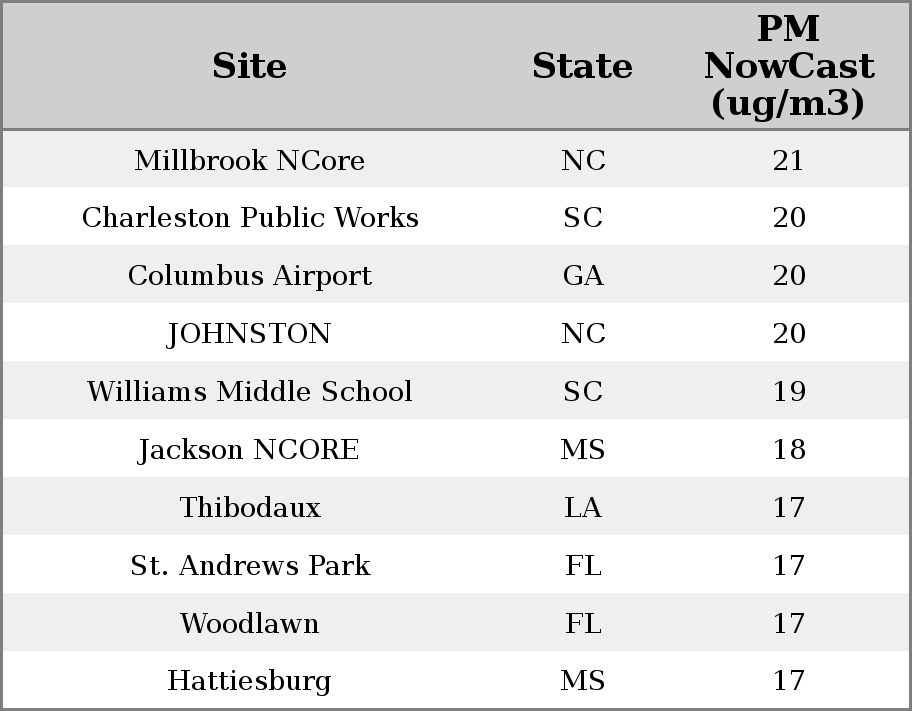 | Site | State | PM NowCast (ug/m3) |
|---|---|---|
| Millbrook NCore | NC | 21 |
| Charleston Public Works | SC | 20 |
| Columbus Airport | GA | 20 |
| JOHNSTON | NC | 20 |
| Williams Middle School | SC | 19 |
| Jackson NCORE | MS | 18 |
| Thibodaux | LA | 17 |
| St. Andrews Park | FL | 17 |
| Woodlawn | FL | 17 |
| Hattiesburg | MS | 17 |